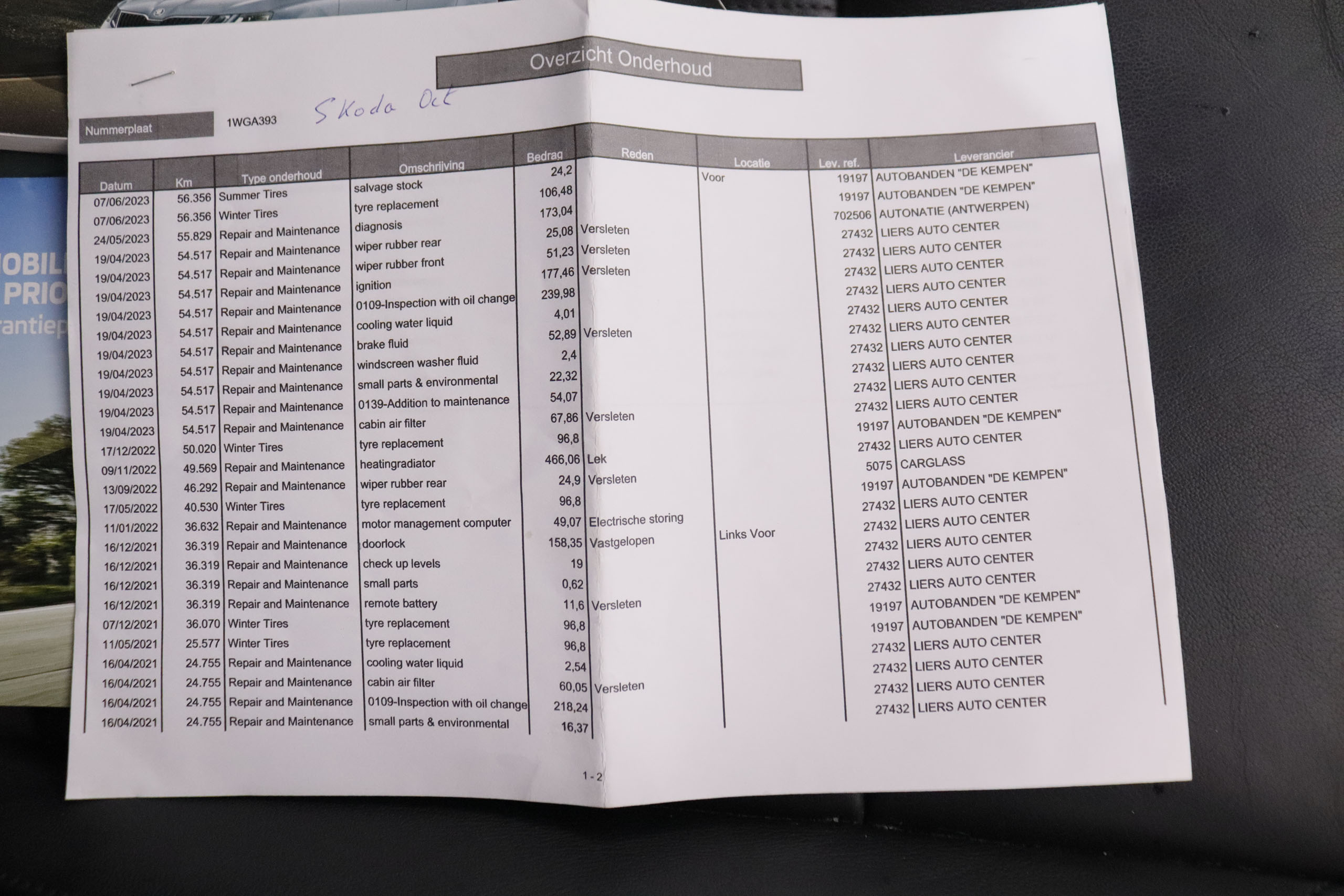 Overzicht Onderhoud

Nummerplaat 1WGA393 Skoda Oct

| Datum | Km | Type onderhoud | Omschrijving | Bedrag | Reden | Locatie | Lev. ref. | Leverancier |
|---|---|---|---|---|---|---|---|---|
| 07/06/2023 | 56.356 | Summer Tires | salvage stock | 24,2 | | Voor | 19197 | AUTOBANDEN "DE KEMPEN" |
| 07/06/2023 | 56.356 | Winter Tires | tyre replacement | 106,48 | | | 19197 | AUTOBANDEN "DE KEMPEN" |
| 24/05/2023 | 55.829 | Repair and Maintenance | diagnosis | 173,04 | | | 702506 | AUTONATIE (ANTWERPEN) |
| 19/04/2023 | 54.517 | Repair and Maintenance | wiper rubber rear | 25,08 | Versleten | | 27432 | LIERS AUTO CENTER |
| 19/04/2023 | 54.517 | Repair and Maintenance | wiper rubber front | 51,23 | Versleten | | 27432 | LIERS AUTO CENTER |
| 19/04/2023 | 54.517 | Repair and Maintenance | ignition | 177,46 | Versleten | | 27432 | LIERS AUTO CENTER |
| 19/04/2023 | 54.517 | Repair and Maintenance | 0109-Inspection with oil change | 239,98 | | | 27432 | LIERS AUTO CENTER |
| 19/04/2023 | 54.517 | Repair and Maintenance | cooling water liquid | 4,01 | | | 27432 | LIERS AUTO CENTER |
| 19/04/2023 | 54.517 | Repair and Maintenance | brake fluid | 52,89 | Versleten | | 27432 | LIERS AUTO CENTER |
| 19/04/2023 | 54.517 | Repair and Maintenance | windscreen washer fluid | 2,4 | | | 27432 | LIERS AUTO CENTER |
| 19/04/2023 | 54.517 | Repair and Maintenance | small parts & environmental | 22,32 | | | 27432 | LIERS AUTO CENTER |
| 19/04/2023 | 54.517 | Repair and Maintenance | 0139-Addition to maintenance | 54,07 | | | 27432 | LIERS AUTO CENTER |
| 19/04/2023 | 54.517 | Repair and Maintenance | cabin air filter | 67,86 | Versleten | | 27432 | LIERS AUTO CENTER |
| 17/12/2022 | 50.020 | Winter Tires | tyre replacement | 96,8 | | | 19197 | AUTOBANDEN "DE KEMPEN" |
| 09/11/2022 | 49.569 | Repair and Maintenance | heatingradiator | 466,06 | Lek | | 27432 | LIERS AUTO CENTER |
| 13/09/2022 | 46.292 | Repair and Maintenance | wiper rubber rear | 24,9 | Versleten | | 5075 | CARGLASS |
| 17/05/2022 | 40.530 | Winter Tires | tyre replacement | 96,8 | | | 19197 | AUTOBANDEN "DE KEMPEN" |
| 11/01/2022 | 36.632 | Repair and Maintenance | motor management computer | 49,07 | Electrische storing | | 27432 | LIERS AUTO CENTER |
| 16/12/2021 | 36.319 | Repair and Maintenance | doorlock | 158,35 | Vastgelopen | Links Voor | 27432 | LIERS AUTO CENTER |
| 16/12/2021 | 36.319 | Repair and Maintenance | check up levels | 19 | | | 27432 | LIERS AUTO CENTER |
| 16/12/2021 | 36.319 | Repair and Maintenance | small parts | 0,62 | | | 27432 | LIERS AUTO CENTER |
| 16/12/2021 | 36.319 | Repair and Maintenance | remote battery | 11,6 | Versleten | | 27432 | LIERS AUTO CENTER |
| 07/12/2021 | 36.070 | Winter Tires | tyre replacement | 96,8 | | | 19197 | AUTOBANDEN "DE KEMPEN" |
| 11/05/2021 | 25.577 | Winter Tires | tyre replacement | 96,8 | | | 19197 | AUTOBANDEN "DE KEMPEN" |
| 16/04/2021 | 24.755 | Repair and Maintenance | cooling water liquid | 2,54 | | | 27432 | LIERS AUTO CENTER |
| 16/04/2021 | 24.755 | Repair and Maintenance | cabin air filter | 60,05 | Versleten | | 27432 | LIERS AUTO CENTER |
| 16/04/2021 | 24.755 | Repair and Maintenance | 0109-Inspection with oil change | 218,24 | | | 27432 | LIERS AUTO CENTER |
| 16/04/2021 | 24.755 | Repair and Maintenance | small parts & environmental | 16,37 | | | 27432 | LIERS AUTO CENTER |

1 - 2